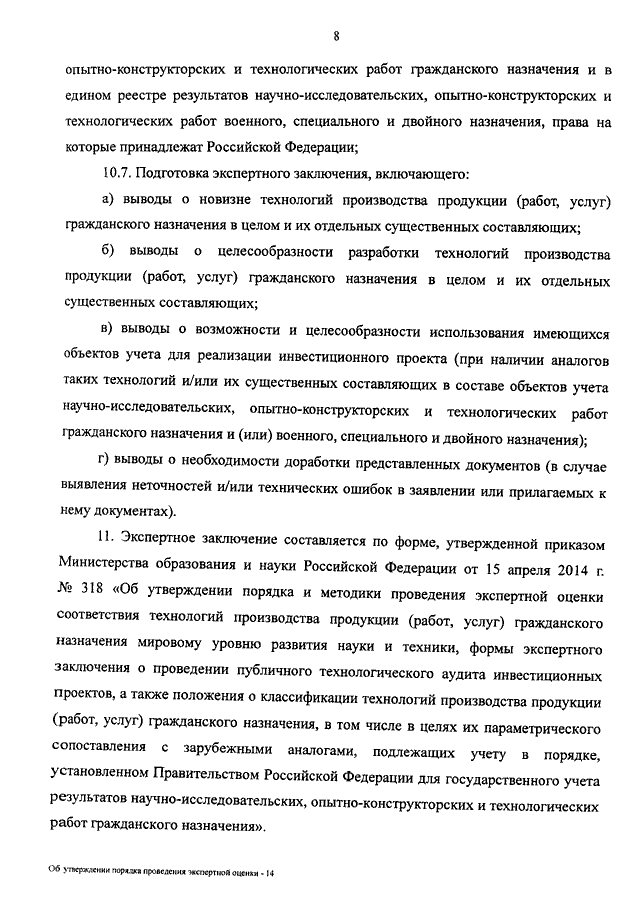 8

опытно-конструкторских и технологических работ гражданского назначения и в едином реестре результатов научно-исследовательских, опытно-конструкторских и технологических работ военного, специального и двойного назначения, права на которые принадлежат Российской Федерации;

10.7. Подготовка экспертного заключения, включающего:

а) выводы о новизне технологий производства продукции (работ, услуг) гражданского назначения в целом и их отдельных существенных составляющих;

б) выводы о целесообразности разработки технологий производства продукции (работ, услуг) гражданского назначения в целом и их отдельных существенных составляющих;

в) выводы о возможности и целесообразности использования имеющихся объектов учета для реализации инвестиционного проекта (при наличии аналогов таких технологий и/или их существенных составляющих в составе объектов учета научно-исследовательских, опытно-конструкторских и технологических работ гражданского назначения и (или) военного, специального и двойного назначения);

г) выводы о необходимости доработки представленных документов (в случае выявления неточностей и/или технических ошибок в заявлении или прилагаемых к нему документах).

11. Экспертное заключение составляется по форме, утвержденной приказом Министерства образования и науки Российской Федерации от 15 апреля 2014 г. № 318 «Об утверждении порядка и методики проведения экспертной оценки соответствия технологий производства продукции (работ, услуг) гражданского назначения мировому уровню развития науки и техники, формы экспертного заключения о проведении публичного технологического аудита инвестиционных проектов, а также положения о классификации технологий производства продукции (работ, услуг) гражданского назначения, в том числе в целях их параметрического сопоставления с зарубежными аналогами, подлежащих учету в порядке, установленном Правительством Российской Федерации для государственного учета результатов научно-исследовательских, опытно-конструкторских и технологических работ гражданского назначения».

Об утверждении порядка проведения экспертной оценки - 14